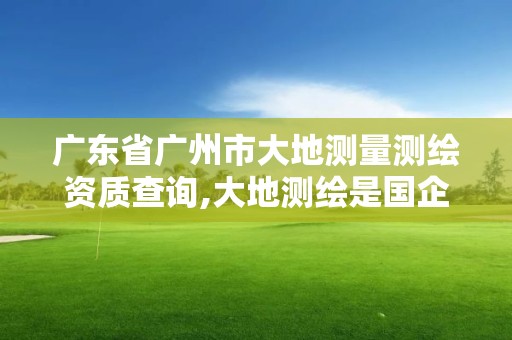 广东省广州市大地测量测绘资质查询,大地测绘是国企